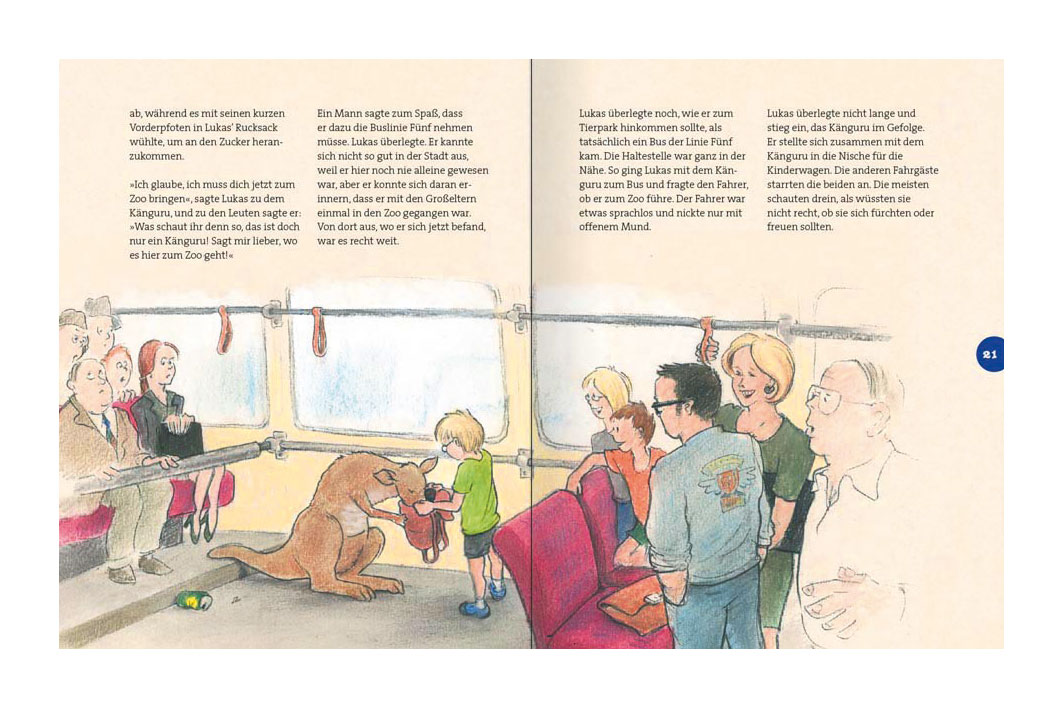 ab, während es mit seinen kurzen Vorderpfoten in Lukas' Rucksack wühlte, um an den Zucker heranzukommen.

»Ich glaube, ich muss dich jetzt zum Zoo bringen«, sagte Lukas zu dem Känguru, und zu den Leuten sagte er: »Was schaut ihr denn so, das ist doch nur ein Känguru! Sagt mir lieber, wo es hier zum Zoo geht!«

Ein Mann sagte zum Spaß, dass er dazu die Buslinie Fünf nehmen müsse. Lukas überlegte. Er kannte sich nicht so gut in der Stadt aus, weil er hier noch nie alleine gewesen war, aber er konnte sich daran erinnern, dass er mit den Großeltern einmal in den Zoo gegangen war. Von dort aus, wo er sich jetzt befand, war es recht weit.

Lukas überlegte noch, wie er zum Tierpark hinkommen sollte, als tatsächlich ein Bus der Linie Fünf kam. Die Haltestelle war ganz in der Nähe. So ging Lukas mit dem Känguru zum Bus und fragte den Fahrer, ob er zum Zoo führe. Der Fahrer war etwas sprachlos und nickte nur mit offenem Mund.

Lukas überlegte nicht lange und stieg ein, das Känguru im Gefolge. Er stellte sich zusammen mit dem Känguru in die Nische für die Kinderwagen. Die anderen Fahrgäste starrten die beiden an. Die meisten schauten drein, als wüssten sie nicht recht, ob sie sich fürchten oder freuen sollten.

21